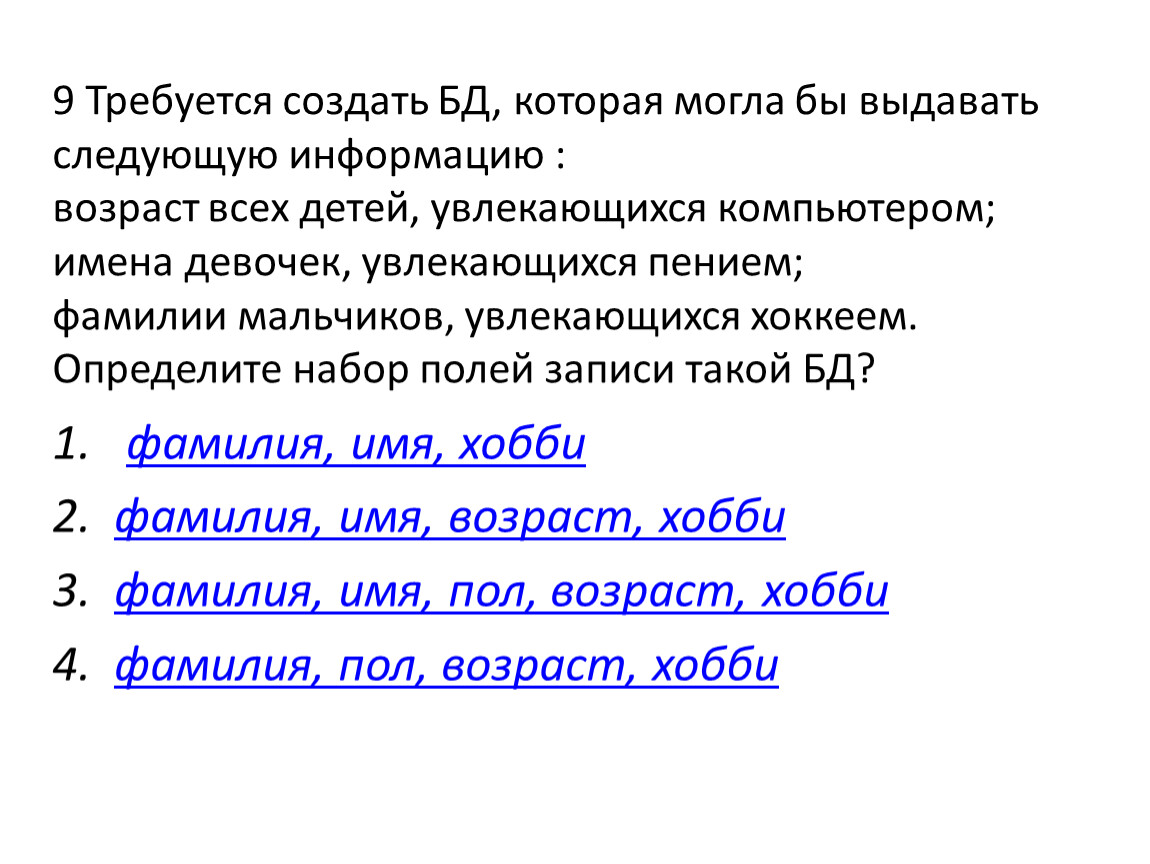 9 Требуется создать БД, которая могла бы выдавать следующую информацию :
возраст всех детей, увлекающихся компьютером;
имена девочек, увлекающихся пением;
фамилии мальчиков, увлекающихся хоккеем.
Определите набор полей записи такой БД?

1. фамилия, имя, хобби
2. фамилия, имя, возраст, хобби
3. фамилия, имя, пол, возраст, хобби
4. фамилия, пол, возраст, хобби